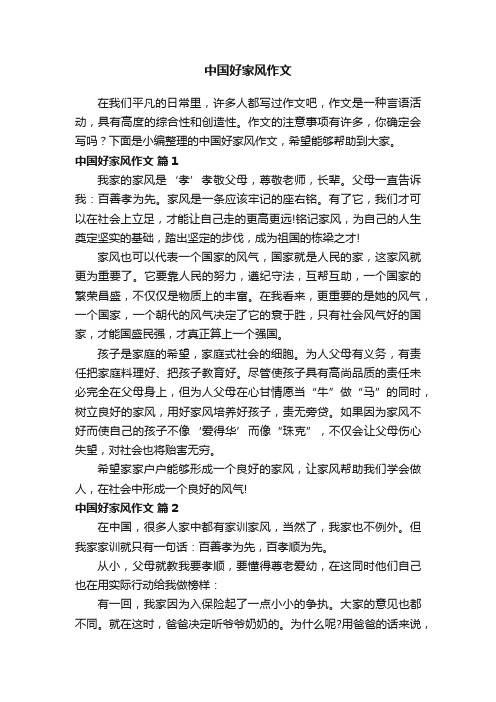 中国好家风作文

在我们平凡的日常里，许多人都写过作文吧，作文是一种言语活动，具有高度的综合性和创造性。作文的注意事项有许多，你确定会写吗？下面是小编整理的中国好家风作文，希望能够帮助到大家。

中国好家风作文 篇1

我家的家风是‘孝’孝敬父母，尊敬老师，长辈。父母一直告诉我：百善孝为先。家风是一条应该牢记的座右铭。有了它，我们才可以在社会上立足，才能让自己走的更高更远!铭记家风，为自己的人生奠定坚实的基础，踏出坚定的步伐，成为祖国的栋梁之才!

家风也可以代表一个国家的风气，国家就是人民的家，这家风就更为重要了。它要靠人民的努力，遵纪守法，互帮互助，一个国家的繁荣昌盛，不仅仅是物质上的丰富。在我看来，更重要的是她的风气，一个国家，一个朝代的风气决定了它的衰于胜，只有社会风气好的国家，才能国盛民强，才真正算上一个强国。

孩子是家庭的希望，家庭式社会的细胞。为人父母有义务，有责任把家庭料理好、把孩子教育好。尽管使孩子具有高尚品质的责任未必完全在父母身上，但为人父母在心甘情愿当“牛”做“马”的同时，树立良好的家风，用好家风培养好孩子，责无旁贷。如果因为家风不好而使自己的孩子不像‘爱得华’而像“珠克”，不仅会让父母伤心失望，对社会也将贻害无穷。

希望家家户户能够形成一个良好的家风，让家风帮助我们学会做人，在社会中形成一个良好的风气!

中国好家风作文 篇2

在中国，很多人家中都有家训家风，当然了，我家也不例外。但我家家训就只有一句话：百善孝为先，百孝顺为先。

从小，父母就教我要孝顺，要懂得尊老爱幼，在这同时他们自己也在用实际行动给我做榜样：

有一回，我家因为入保险起了一点小小的争执。大家的意见也都不同。就在这时，爸爸决定听爷爷奶奶的。为什么呢?用爸爸的话来说，